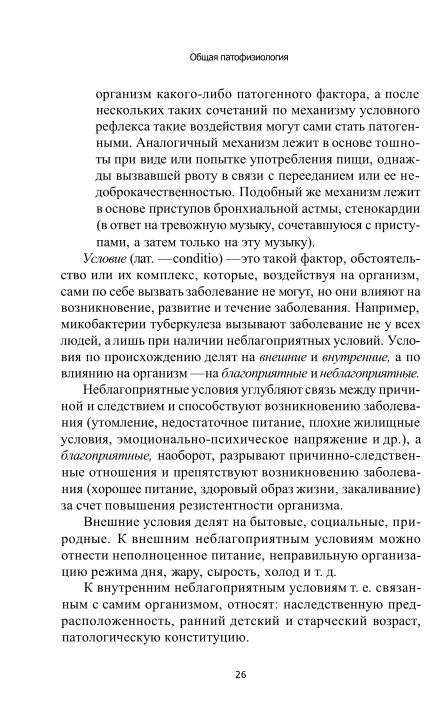 Общая патофизиология

организм какого-либо патогенного фактора, а после нескольких таких сочетаний по механизму условного рефлекса такие воздействия могут сами стать патогенными. Аналогичный механизм лежит в основе тошноты при виде или попытке употребления пищи, однажды вызвавшей рвоту в связи с перееданием или ее недоброкачественностью. Подобный же механизм лежит в основе приступов бронхиальной астмы, стенокардии (в ответ на тревожную музыку, сочетавшуюся с приступами, а затем только на эту музыку).

Условие (лат. —conditio) —это такой фактор, обстоятельство или их комплекс, которые, воздействуя на организм, сами по себе вызвать заболевание не могут, но они влияют на возникновение, развитие и течение заболевания. Например, микобактерии туберкулеза вызывают заболевание не у всех людей, а лишь при наличии неблагоприятных условий. Условия по происхождению делят на внешние и внутренние, а по влиянию на организм —на благоприятные и неблагоприятные.

Неблагоприятные условия углубляют связь между причиной и следствием и способствуют возникновению заболевания (утомление, недостаточное питание, плохие жилищные условия, эмоционально-психическое напряжение и др.), а благоприятные, наоборот, разрывают причинно-следственные отношения и препятствуют возникновению заболевания (хорошее питание, здоровый образ жизни, закаливание) за счет повышения резистентности организма.

Внешние условия делят на бытовые, социальные, природные. К внешним неблагоприятным условиям можно отнести неполноценное питание, неправильную организацию режима дня, жару, сырость, холод и т. д.

К внутренним неблагоприятным условиям т. е. связанным с самим организмом, относят: наследственную предрасположенность, ранний детский и старческий возраст, патологическую конституцию.

26